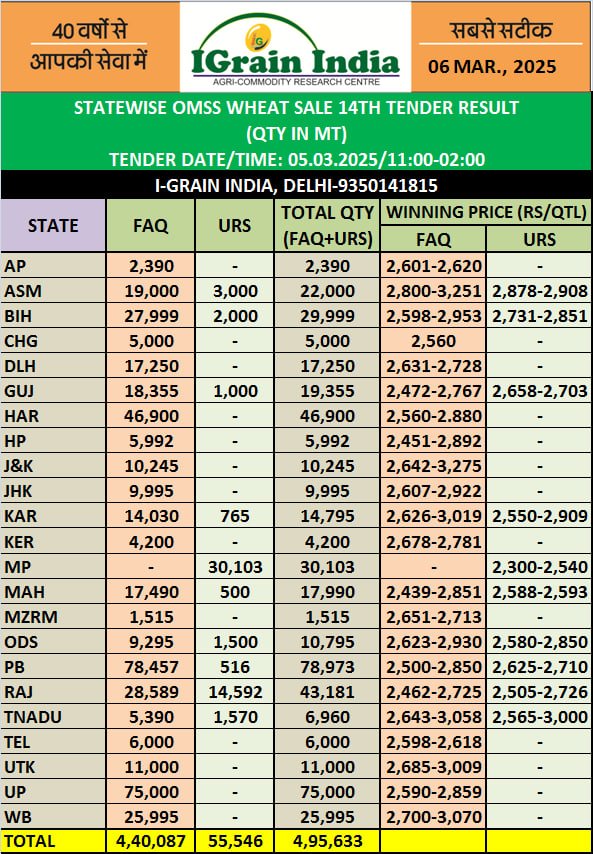 40 वर्षों से आपकी सेवा में

IGrain India
AGRI-COMMODITY RESEARCH CENTRE

सबसे सटीक
06 MAR., 2025

STATEWISE OMSS WHEAT SALE 14TH TENDER RESULT
(QTY IN MT)
TENDER DATE/TIME: 05.03.2025/11:00-02:00

I-GRAIN INDIA, DELHI-9350141815

| STATE | FAQ | URS | TOTAL QTY (FAQ+URS) | WINNING PRICE (RS/QTL) FAQ | WINNING PRICE (RS/QTL) URS |
|---|---|---|---|---|---|
| AP | 2,390 | - | 2,390 | 2,601-2,620 | - |
| ASM | 19,000 | 3,000 | 22,000 | 2,800-3,251 | 2,878-2,908 |
| BIH | 27,999 | 2,000 | 29,999 | 2,598-2,953 | 2,731-2,851 |
| CHG | 5,000 | - | 5,000 | 2,560 | - |
| DLH | 17,250 | - | 17,250 | 2,631-2,728 | - |
| GUJ | 18,355 | 1,000 | 19,355 | 2,472-2,767 | 2,658-2,703 |
| HAR | 46,900 | - | 46,900 | 2,560-2.880 | - |
| HP | 5,992 | - | 5,992 | 2,451-2,892 | - |
| J&K | 10,245 | - | 10,245 | 2,642-3,275 | - |
| JHK | 9,995 | - | 9,995 | 2,607-2,922 | - |
| KAR | 14,030 | 765 | 14,795 | 2,626-3,019 | 2,550-2,909 |
| KER | 4,200 | - | 4,200 | 2,678-2,781 | - |
| MP | - | 30,103 | 30,103 | - | 2,300-2,540 |
| MAH | 17,490 | 500 | 17,990 | 2,439-2,851 | 2,588-2,593 |
| MZRM | 1,515 | - | 1,515 | 2,651-2,713 | - |
| ODS | 9,295 | 1,500 | 10,795 | 2,623-2,930 | 2,580-2,850 |
| PB | 78,457 | 516 | 78,973 | 2,500-2,850 | 2,625-2,710 |
| RAJ | 28,589 | 14,592 | 43,181 | 2,462-2,725 | 2,505-2,726 |
| TNADU | 5,390 | 1,570 | 6,960 | 2,643-3,058 | 2,565-3,000 |
| TEL | 6,000 | - | 6,000 | 2,598-2,618 | - |
| UTK | 11,000 | - | 11,000 | 2,685-3,009 | - |
| UP | 75,000 | - | 75,000 | 2,590-2,859 | - |
| WB | 25,995 | - | 25,995 | 2,700-3,070 | - |
| TOTAL | 4,40,087 | 55,546 | 4,95,633 | | |